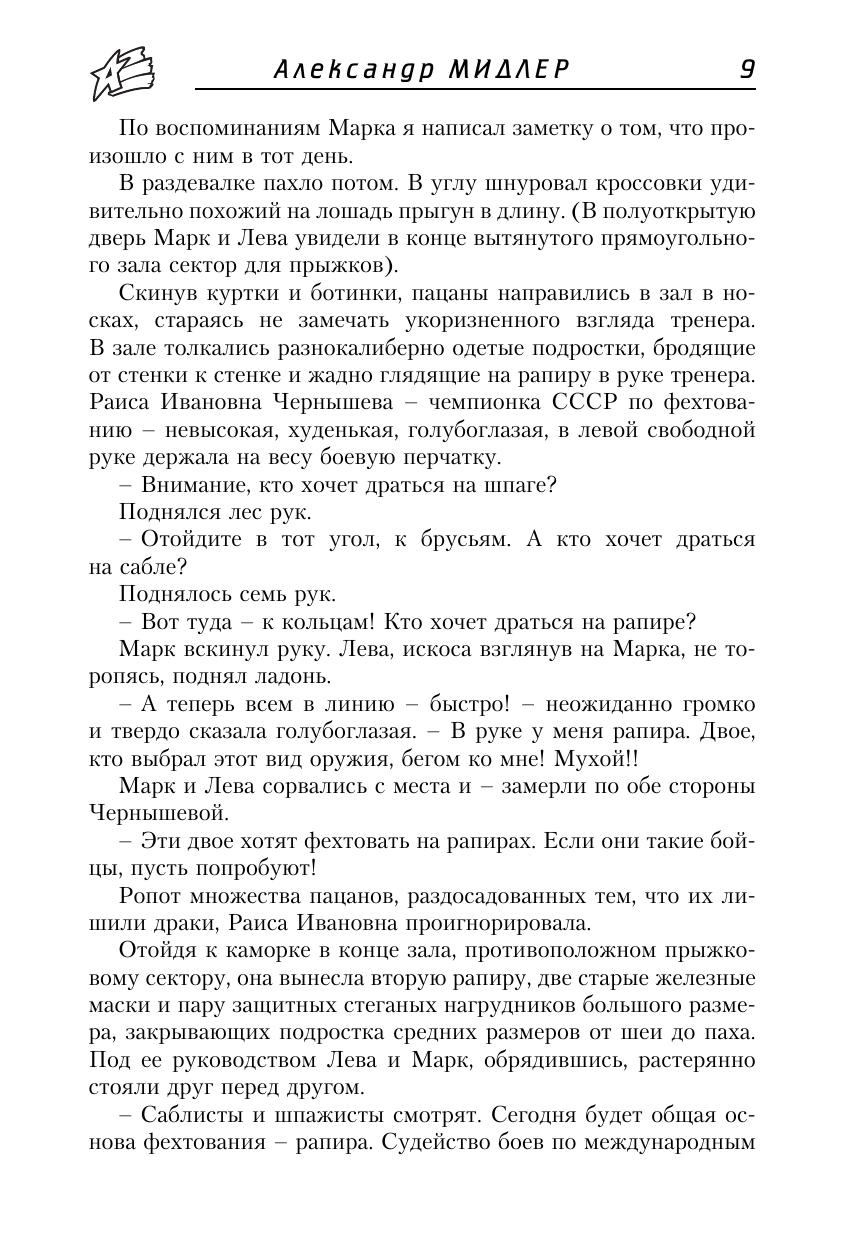 Александр МИДЛЕР 9

По воспоминаниям Марка я написал заметку о том, что произошло с ним в тот день.

В раздевалке пахло потом. В углу шнуровал кроссовки удивительно похожий на лошадь прыгун в длину. (В полуоткрытую дверь Марк и Лева увидели в конце вытянутого прямоугольного зала сектор для прыжков).

Скинув куртки и ботинки, пацаны направились в зал в носках, стараясь не замечать укоризненного взгляда тренера. В зале толкались разнокалиберно одетые подростки, бродящие от стенки к стенке и жадно глядящие на рапиру в руке тренера. Раиса Ивановна Чернышева – чемпионка СССР по фехтованию – невысокая, худенькая, голубоглазая, в левой свободной руке держала на весу боевую перчатку.

– Внимание, кто хочет драться на шпаге?

Поднялся лес рук.

– Отойдите в тот угол, к брусьям. А кто хочет драться на сабле?

Поднялось семь рук.

– Вот туда – к кольцам! Кто хочет драться на рапире?

Марк вскинул руку. Лева, искоса взглянув на Марка, не торопясь, поднял ладонь.

– А теперь всем в линию – быстро! – неожиданно громко и твердо сказала голубоглазая. – В руке у меня рапира. Двое, кто выбрал этот вид оружия, бегом ко мне! Мухой!!

Марк и Лева сорвались с места и – замерли по обе стороны Чернышевой.

– Эти двое хотят фехтовать на рапирах. Если они такие бойцы, пусть попробуют!

Ропот множества пацанов, раздосадованных тем, что их лишили драки, Раиса Ивановна проигнорировала.

Отойдя к каморке в конце зала, противоположном прыжковому сектору, она вынесла вторую рапиру, две старые железные маски и пару защитных стеганых нагрудников большого размера, закрывающих подростка средних размеров от шеи до паха. Под ее руководством Лева и Марк, обрядившись, растерянно стояли друг перед другом.

– Саблисты и шпажисты смотрят. Сегодня будет общая основа фехтования – рапира. Судейство боев по международным